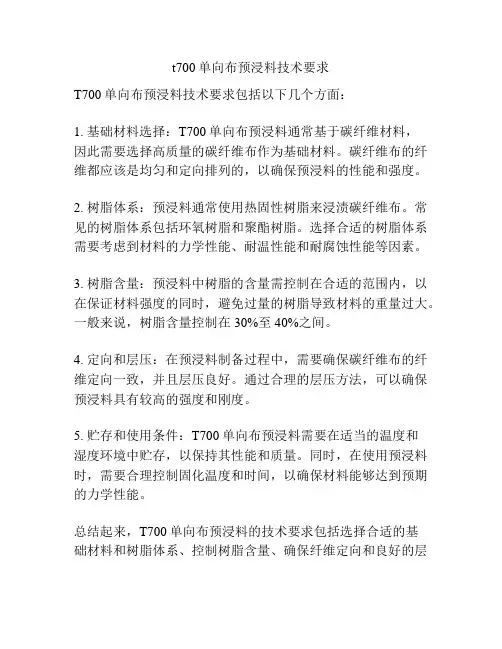 t700 单向布预浸料技术要求

T700 单向布预浸料技术要求包括以下几个方面：

1. 基础材料选择：T700 单向布预浸料通常基于碳纤维材料，因此需要选择高质量的碳纤维布作为基础材料。碳纤维布的纤维都应该是均匀和定向排列的，以确保预浸料的性能和强度。

2. 树脂体系：预浸料通常使用热固性树脂来浸渍碳纤维布。常见的树脂体系包括环氧树脂和聚酯树脂。选择合适的树脂体系需要考虑到材料的力学性能、耐温性能和耐腐蚀性能等因素。

3. 树脂含量：预浸料中树脂的含量需控制在合适的范围内，以在保证材料强度的同时，避免过量的树脂导致材料的重量过大。一般来说，树脂含量控制在 30%至 40%之间。

4. 定向和层压：在预浸料制备过程中，需要确保碳纤维布的纤维定向一致，并且层压良好。通过合理的层压方法，可以确保预浸料具有较高的强度和刚度。

5. 贮存和使用条件：T700 单向布预浸料需要在适当的温度和湿度环境中贮存，以保持其性能和质量。同时，在使用预浸料时，需要合理控制固化温度和时间，以确保材料能够达到预期的力学性能。

总结起来，T700 单向布预浸料的技术要求包括选择合适的基础材料和树脂体系、控制树脂含量、确保纤维定向和良好的层